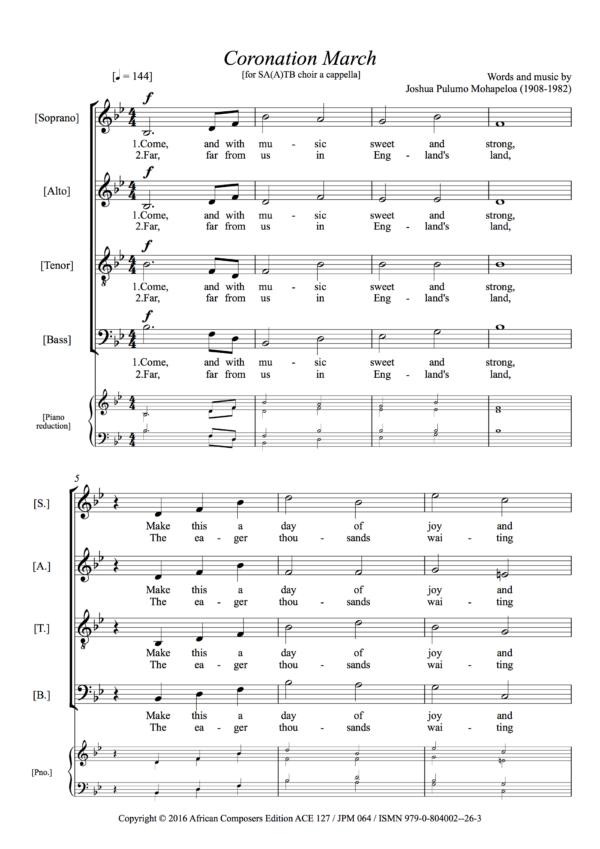 Coronation March

[♩ = 144]

[for SA(A)TB choir a cappella]

Words and music by
Joshua Pulumo Mohapeloa (1908-1982)

[Soprano]

f

1.Come, and with mu - sic sweet and strong,
2.Far, far from us in Eng - land's land,

[Alto]

f

1.Come, and with mu - sic sweet and strong,
2.Far, far from us in Eng - land's land,

[Tenor]

f

1.Come, and with mu - sic sweet and strong,
2.Far, far from us in Eng - land's land,

[Bass]

f

1.Come, and with mu - sic sweet and strong,
2.Far, far from us in Eng - land's land,

[Piano reduction]

5

[S.]

Make this a day of joy and
The ea - ger thou - sands wai - ting

[A.]

Make this a day of joy and
The ea - ger thou - sands wai - ting

[T.]

Make this a day of joy and
The ea - ger thou - sands wai - ting

[B.]

Make this a day of joy and
The ea - ger thou - sands wai - ting

[Pno.]

Copyright © 2016 African Composers Edition ACE 127 / JPM 064 / ISMN 979-0-804002--26-3